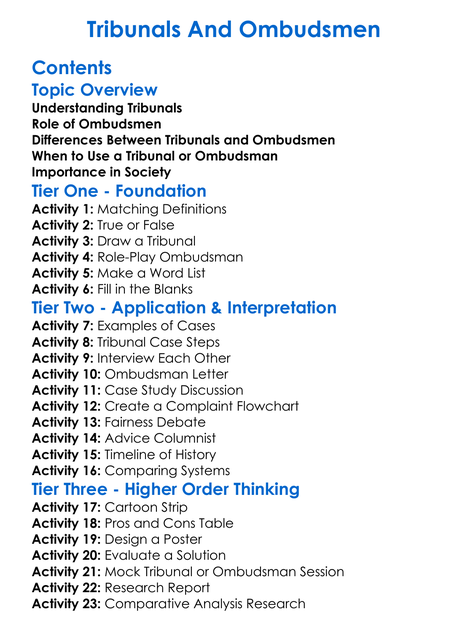 Tribunals And Ombudsmen

Contents

Topic Overview

Understanding Tribunals
Role of Ombudsmen
Differences Between Tribunals and Ombudsmen
When to Use a Tribunal or Ombudsman
Importance in Society

Tier One - Foundation

Activity 1: Matching Definitions
Activity 2: True or False
Activity 3: Draw a Tribunal
Activity 4: Role-Play Ombudsman
Activity 5: Make a Word List
Activity 6: Fill in the Blanks

Tier Two - Application & Interpretation

Activity 7: Examples of Cases
Activity 8: Tribunal Case Steps
Activity 9: Interview Each Other
Activity 10: Ombudsman Letter
Activity 11: Case Study Discussion
Activity 12: Create a Complaint Flowchart
Activity 13: Fairness Debate
Activity 14: Advice Columnist
Activity 15: Timeline of History
Activity 16: Comparing Systems

Tier Three - Higher Order Thinking

Activity 17: Cartoon Strip
Activity 18: Pros and Cons Table
Activity 19: Design a Poster
Activity 20: Evaluate a Solution
Activity 21: Mock Tribunal or Ombudsman Session
Activity 22: Research Report
Activity 23: Comparative Analysis Research